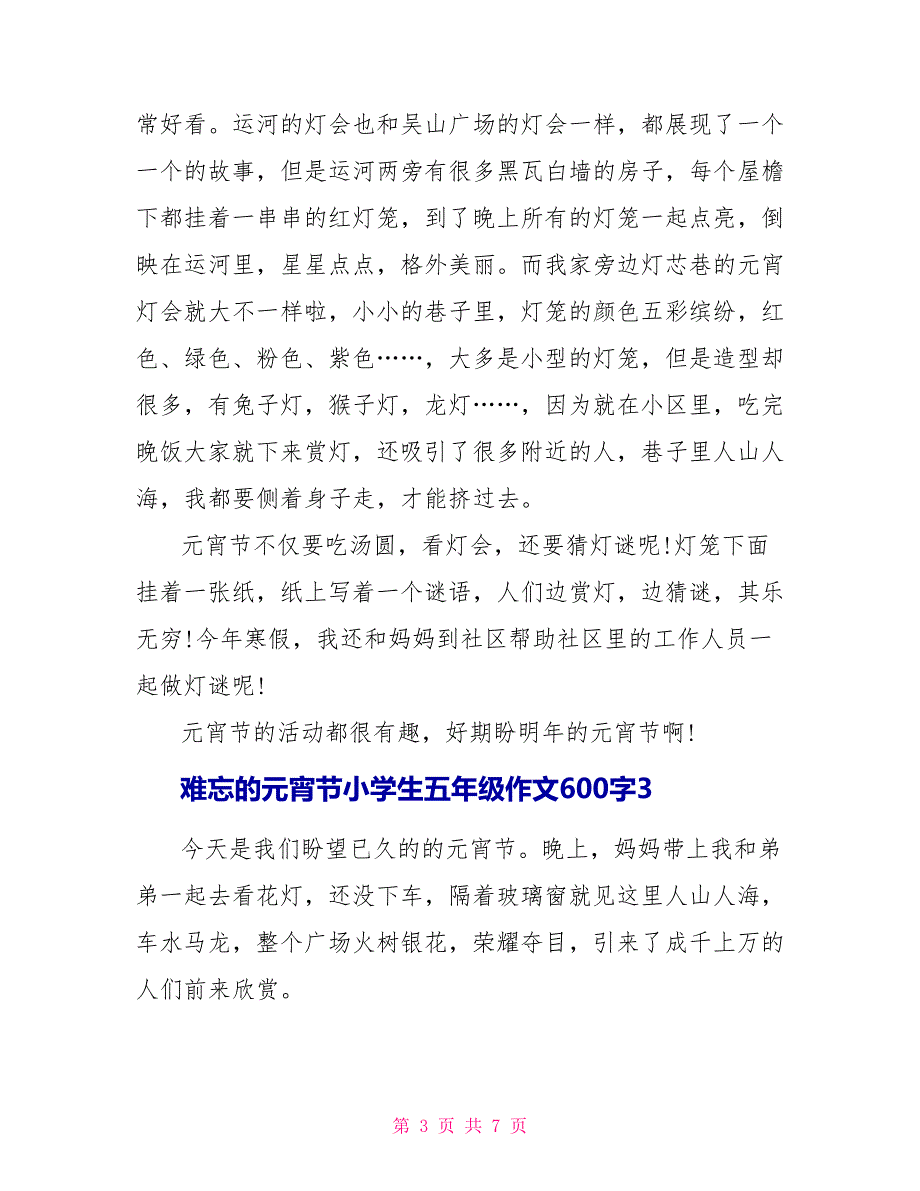 常好看。运河的灯会也和吴山广场的灯会一样，都展现了一个一个的故事，但是运河两旁有很多黑瓦白墙的房子，每个屋檐下都挂着一串串的红灯笼，到了晚上所有的灯笼一起点亮，倒映在运河里，星星点点，格外美丽。而我家旁边灯芯巷的元宵灯会就大不一样啦，小小的巷子里，灯笼的颜色五彩缤纷，红色、绿色、粉色、紫色……，大多是小型的灯笼，但是造型却很多，有兔子灯，猴子灯，龙灯……，因为就在小区里，吃完晚饭大家就下来赏灯，还吸引了很多附近的人，巷子里人山人海，我都要侧着身子走，才能挤过去。

元宵节不仅要吃汤圆，看灯会，还要猜灯谜呢!灯笼下面挂着一张纸，纸上写着一个谜语，人们边赏灯，边猜谜，其乐无穷!今年寒假，我还和妈妈到社区帮助社区里的工作人员一起做灯谜呢!

元宵节的活动都很有趣，好期盼明年的元宵节啊!

难忘的元宵节小学生五年级作文600字3

今天是我们盼望已久的的元宵节。晚上，妈妈带上我和弟弟一起去看花灯，还没下车，隔着玻璃窗就见这里人山人海，车水马龙，整个广场火树银花，荣耀夺目，引来了成千上万的人们前来欣赏。

第 3 页 共 7 页